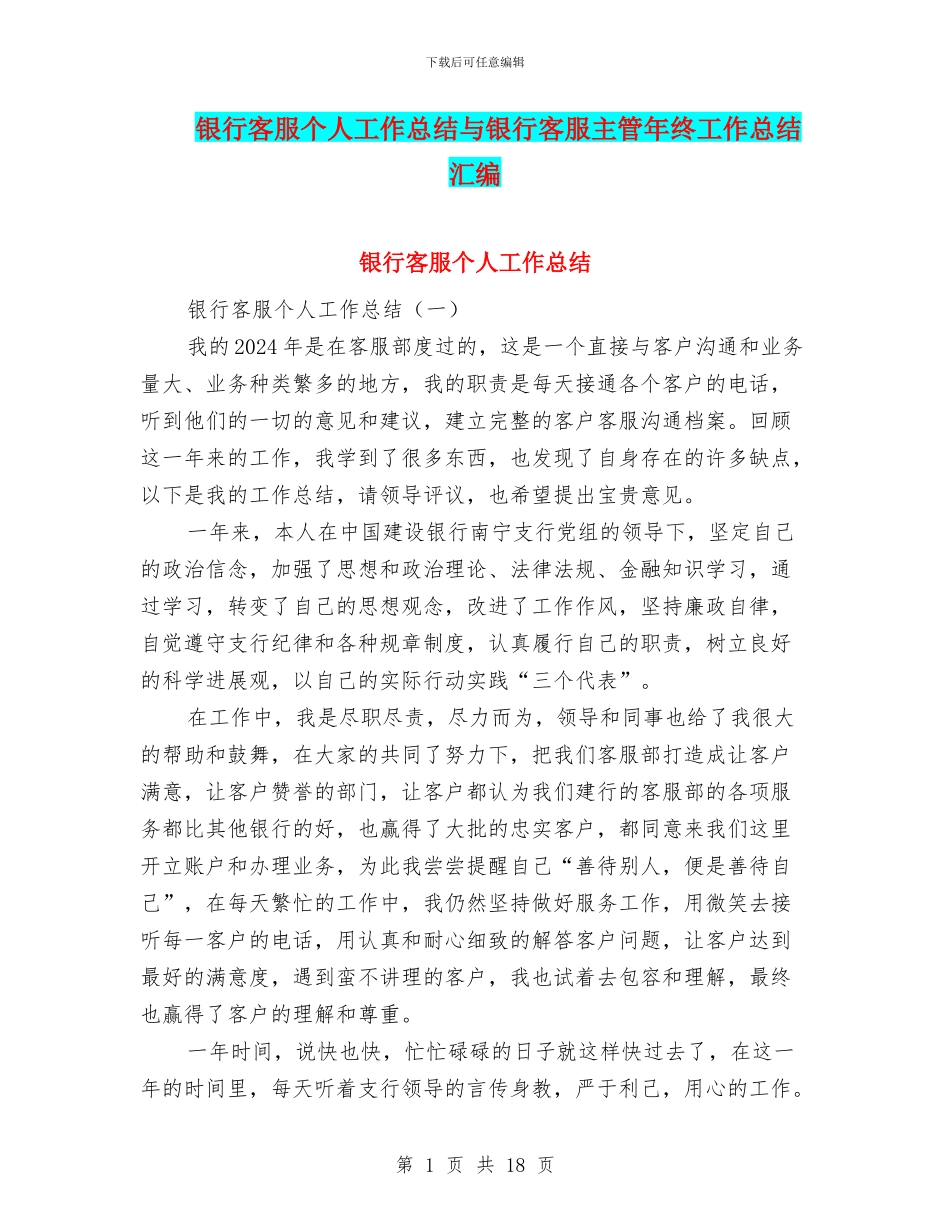 下载后可任意编辑

银行客服个人工作总结与银行客服主管年终工作总结汇编

银行客服个人工作总结

银行客服个人工作总结（一）

我的2024年是在客服部度过的，这是一个直接与客户沟通和业务量大、业务种类繁多的地方，我的职责是每天接通各个客户的电话，听到他们的一切的意见和建议，建立完整的客户客服沟通档案。回顾这一年来的工作，我学到了很多东西，也发现了自身存在的许多缺点，以下是我的工作总结，请领导评议，也希望提出宝贵意见。

一年来，本人在中国建设银行南宁支行党组的领导下，坚定自己的政治信念，加强了思想和政治理论、法律法规、金融知识学习，通过学习，转变了自己的思想观念，改进了工作作风，坚持廉政自律，自觉遵守支行纪律和各种规章制度，认真履行自己的职责，树立良好的科学进展观，以自己的实际行动实践“三个代表”。

在工作中，我是尽职尽责，尽力而为，领导和同事也给了我很大的帮助和鼓舞，在大家的共同了努力下，把我们客服部打造成让客户满意，让客户赞誉的部门，让客户都认为我们建行的客服部的各项服务都比其他银行的好，也赢得了大批的忠实客户，都同意来我们这里开立账户和办理业务，为此我尝尝提醒自己“善待别人，便是善待自己”，在每天繁忙的工作中，我仍然坚持做好服务工作，用微笑去接听每一客户的电话，用认真和耐心细致的解答客户问题，让客户达到最好的满意度，遇到蛮不讲理的客户，我也试着去包容和理解，最终也赢得了客户的理解和尊重。

一年时间，说快也快，忙忙碌碌的日子就这样快过去了，在这一年的时间里，每天听着支行领导的言传身教，严于利己，用心的工作。

第 1 页 共 18 页